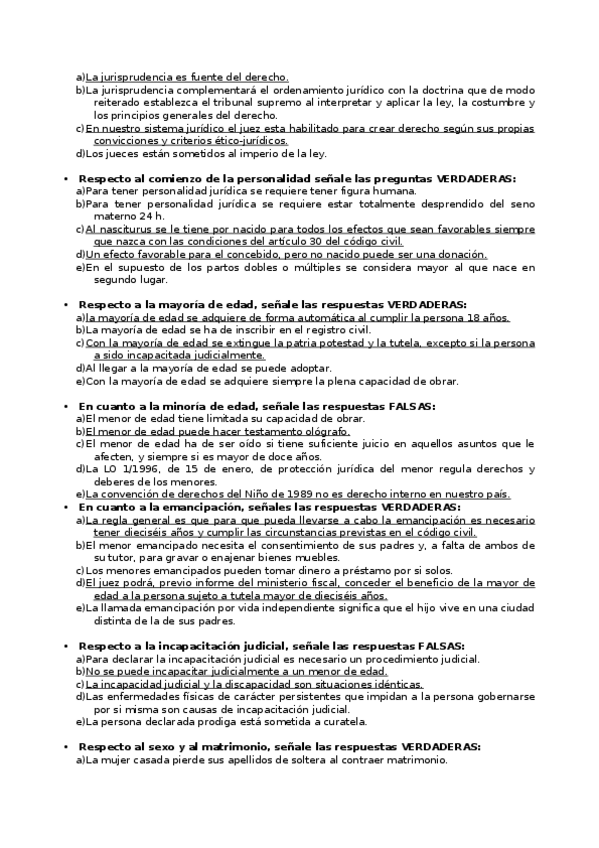 a)La jurisprudencia es fuente del derecho.
b)La jurisprudencia complementará el ordenamiento jurídico con la doctrina que de modo reiterado establezca el tribunal supremo al interpretar y aplicar la ley, la costumbre y los principios generales del derecho.
c)En nuestro sistema jurídico el juez esta habilitado para crear derecho según sus propias convicciones y criterios ético-jurídicos.
d)Los jueces están sometidos al imperio de la ley.

• Respecto al comienzo de la personalidad señale las preguntas VERDADERAS:
a)Para tener personalidad jurídica se requiere tener figura humana.
b)Para tener personalidad jurídica se requiere estar totalmente desprendido del seno materno 24 h.
c)Al nasciturus se le tiene por nacido para todos los efectos que sean favorables siempre que nazca con las condiciones del artículo 30 del código civil.
d)Un efecto favorable para el concebido, pero no nacido puede ser una donación.
e)En el supuesto de los partos dobles o múltiples se considera mayor al que nace en segundo lugar.

• Respecto a la mayoría de edad, señale las respuestas VERDADERAS:
a)La mayoría de edad se adquiere de forma automática al cumplir la persona 18 años.
b)La mayoría de edad se ha de inscribir en el registro civil.
c)Con la mayoría de edad se extingue la patria potestad y la tutela, excepto si la persona a sido incapacitada judicialmente.
d)Al llegar a la mayoría de edad se puede adoptar.
e)Con la mayoría de edad se adquiere siempre la plena capacidad de obrar.

• En cuanto a la minoría de edad, señale las respuestas FALSAS:
a)El menor de edad tiene limitada su capacidad de obrar.
b)El menor de edad puede hacer testamento ológrafo.
c)El menor de edad ha de ser oído si tiene suficiente juicio en aquellos asuntos que le afecten, y siempre si es mayor de doce años.
d)La LO 1/1996, de 15 de enero, de protección jurídica del menor regula derechos y deberes de los menores.
e)La convención de derechos del Niño de 1989 no es derecho interno en nuestro país.
• En cuanto a la emancipación, señales las respuestas VERDADERAS:
a)La regla general es que para que pueda llevarse a cabo la emancipación es necesario tener dieciséis años y cumplir las circunstancias previstas en el código civil.
b)El menor emancipado necesita el consentimiento de sus padres y, a falta de ambos de su tutor, para gravar o enajenar bienes muebles.
c)Los menores emancipados pueden tomar dinero a préstamo por si solos.
d)El juez podrá, previo informe del ministerio fiscal, conceder el beneficio de la mayor de edad a la persona sujeto a tutela mayor de dieciséis años.
e)La llamada emancipación por vida independiente significa que el hijo vive en una ciudad distinta de la de sus padres.

• Respecto a la incapacitación judicial, señale las respuestas FALSAS:
a)Para declarar la incapacitación judicial es necesario un procedimiento judicial.
b)No se puede incapacitar judicialmente a un menor de edad.
c)La incapacidad judicial y la discapacidad son situaciones idénticas.
d)Las enfermedades físicas de carácter persistentes que impidan a la persona gobernarse por si misma son causas de incapacitación judicial.
e)La persona declarada prodiga está sometida a curatela.

• Respecto al sexo y al matrimonio, señale las respuestas VERDADERAS:
a)La mujer casada pierde sus apellidos de soltera al contraer matrimonio.